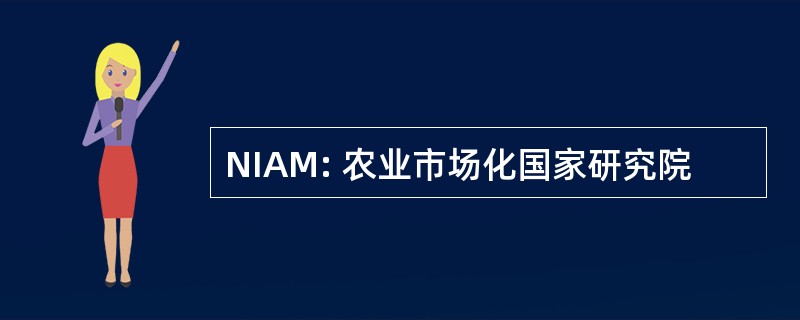 NIAM: 农业市场化国家研究院